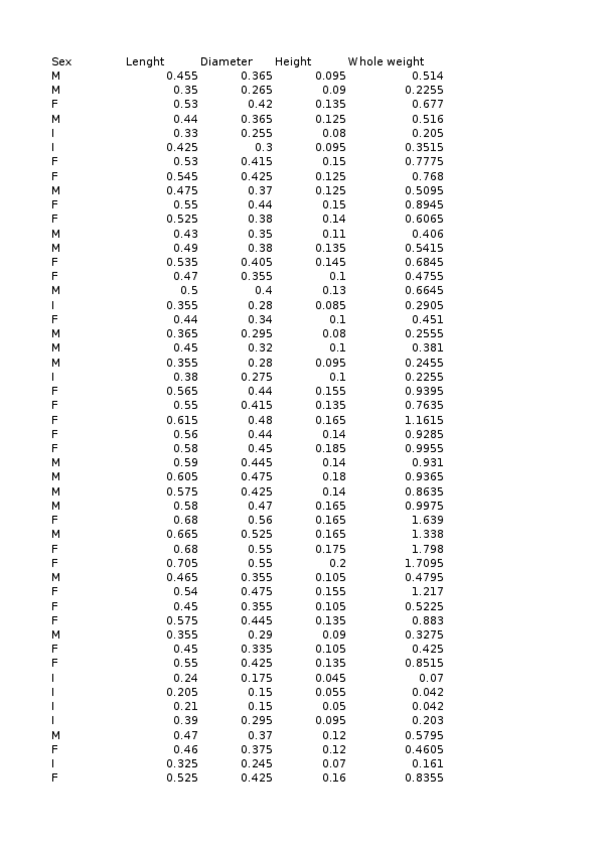 | Sex | Lenght | Diameter | Height | Whole weight |
|---|---|---|---|---|
| M | 0.455 | 0.365 | 0.095 | 0.514 |
| M | 0.35 | 0.265 | 0.09 | 0.2255 |
| F | 0.53 | 0.42 | 0.135 | 0.677 |
| M | 0.44 | 0.365 | 0.125 | 0.516 |
| I | 0.33 | 0.255 | 0.08 | 0.205 |
| I | 0.425 | 0.3 | 0.095 | 0.3515 |
| F | 0.53 | 0.415 | 0.15 | 0.7775 |
| F | 0.545 | 0.425 | 0.125 | 0.768 |
| M | 0.475 | 0.37 | 0.125 | 0.5095 |
| F | 0.55 | 0.44 | 0.15 | 0.8945 |
| F | 0.525 | 0.38 | 0.14 | 0.6065 |
| M | 0.43 | 0.35 | 0.11 | 0.406 |
| M | 0.49 | 0.38 | 0.135 | 0.5415 |
| F | 0.535 | 0.405 | 0.145 | 0.6845 |
| F | 0.47 | 0.355 | 0.1 | 0.4755 |
| M | 0.5 | 0.4 | 0.13 | 0.6645 |
| I | 0.355 | 0.28 | 0.085 | 0.2905 |
| F | 0.44 | 0.34 | 0.1 | 0.451 |
| M | 0.365 | 0.295 | 0.08 | 0.2555 |
| M | 0.45 | 0.32 | 0.1 | 0.381 |
| M | 0.355 | 0.28 | 0.095 | 0.2455 |
| I | 0.38 | 0.275 | 0.1 | 0.2255 |
| F | 0.565 | 0.44 | 0.155 | 0.9395 |
| F | 0.55 | 0.415 | 0.135 | 0.7635 |
| F | 0.615 | 0.48 | 0.165 | 1.1615 |
| F | 0.56 | 0.44 | 0.14 | 0.9285 |
| F | 0.58 | 0.45 | 0.185 | 0.9955 |
| M | 0.59 | 0.445 | 0.14 | 0.931 |
| M | 0.605 | 0.475 | 0.18 | 0.9365 |
| M | 0.575 | 0.425 | 0.14 | 0.8635 |
| M | 0.58 | 0.47 | 0.165 | 0.9975 |
| F | 0.68 | 0.56 | 0.165 | 1.639 |
| M | 0.665 | 0.525 | 0.165 | 1.338 |
| F | 0.68 | 0.55 | 0.175 | 1.798 |
| F | 0.705 | 0.55 | 0.2 | 1.7095 |
| M | 0.465 | 0.355 | 0.105 | 0.4795 |
| F | 0.54 | 0.475 | 0.155 | 1.217 |
| F | 0.45 | 0.355 | 0.105 | 0.5225 |
| F | 0.575 | 0.445 | 0.135 | 0.883 |
| M | 0.355 | 0.29 | 0.09 | 0.3275 |
| F | 0.45 | 0.335 | 0.105 | 0.425 |
| F | 0.55 | 0.425 | 0.135 | 0.8515 |
| I | 0.24 | 0.175 | 0.045 | 0.07 |
| I | 0.205 | 0.15 | 0.055 | 0.042 |
| I | 0.21 | 0.15 | 0.05 | 0.042 |
| I | 0.39 | 0.295 | 0.095 | 0.203 |
| M | 0.47 | 0.37 | 0.12 | 0.5795 |
| F | 0.46 | 0.375 | 0.12 | 0.4605 |
| I | 0.325 | 0.245 | 0.07 | 0.161 |
| F | 0.525 | 0.425 | 0.16 | 0.8355 |